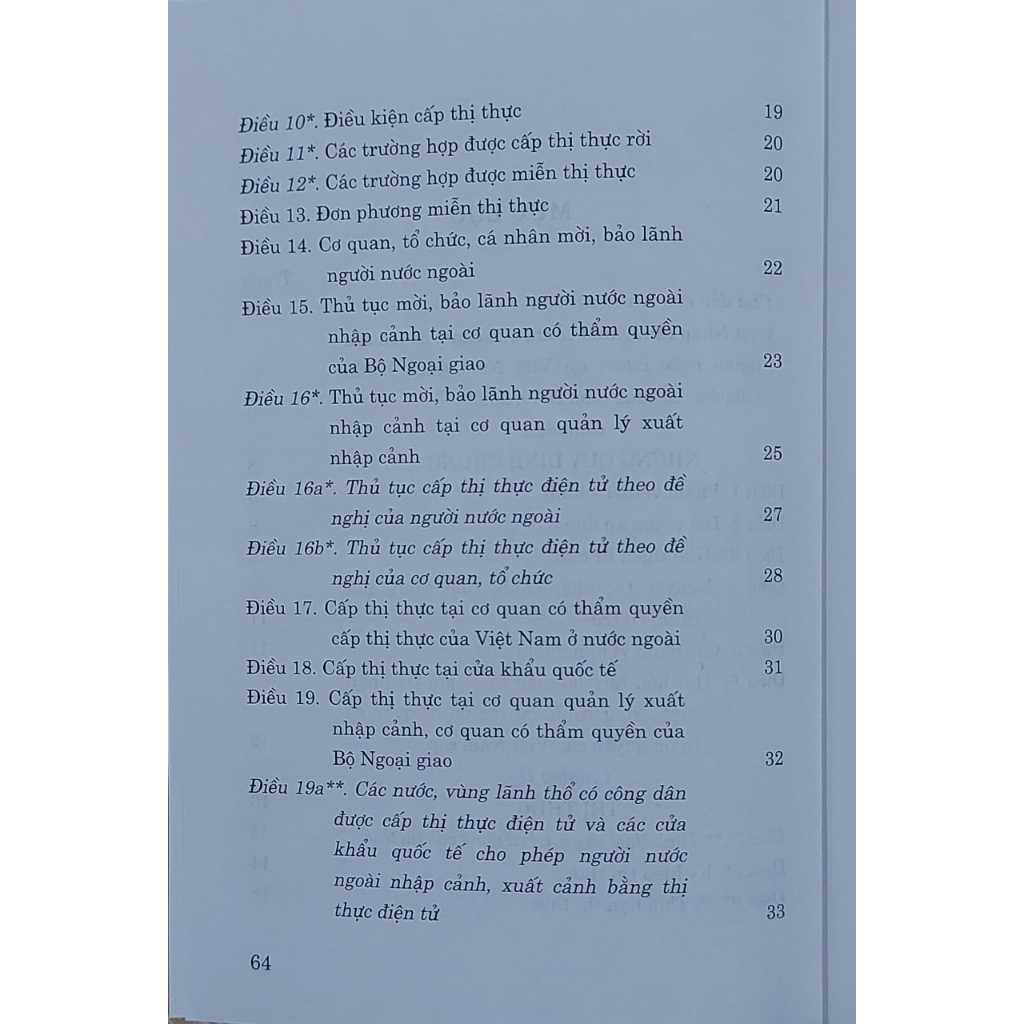 Điều 10*. Điều kiện cấp thị thực 19

Điều 11*. Các trường hợp được cấp thị thực rời 20

Điều 12*. Các trường hợp được miễn thị thực 20

Điều 13. Đơn phương miễn thị thực 21

Điều 14. Cơ quan, tổ chức, cá nhân mời, bảo lãnh người nước ngoài 22

Điều 15. Thủ tục mời, bảo lãnh người nước ngoài nhập cảnh tại cơ quan có thẩm quyền của Bộ Ngoại giao 23

Điều 16*. Thủ tục mời, bảo lãnh người nước ngoài nhập cảnh tại cơ quan quản lý xuất nhập cảnh 25

Điều 16a*. Thủ tục cấp thị thực điện tử theo đề nghị của người nước ngoài 27

Điều 16b*. Thủ tục cấp thị thực điện tử theo đề nghị của cơ quan, tổ chức 28

Điều 17. Cấp thị thực tại cơ quan có thẩm quyền cấp thị thực của Việt Nam ở nước ngoài 30

Điều 18. Cấp thị thực tại cửa khẩu quốc tế 31

Điều 19. Cấp thị thực tại cơ quan quản lý xuất nhập cảnh, cơ quan có thẩm quyền của Bộ Ngoại giao 32

Điều 19a**. Các nước, vùng lãnh thổ có công dân được cấp thị thực điện tử và các cửa khẩu quốc tế cho phép người nước ngoài nhập cảnh, xuất cảnh bằng thị thực điện tử 33

64